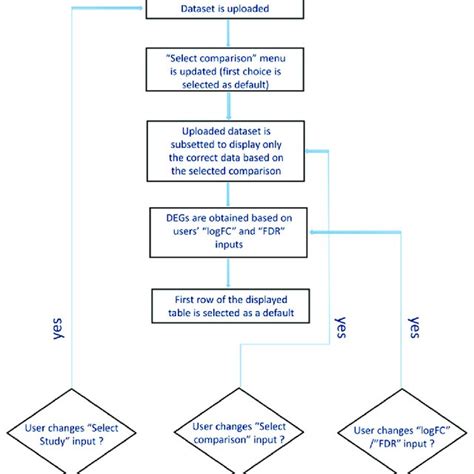 Dataset is uploaded

"Select comparison" menu is updated (first choice is selected as default)

Uploaded dataset is subsetted to display only the correct data based on the selected comparison

DEGs are obtained based on users' "logFC" and "FDR" inputs

First row of the displayed table is selected as a default

yes

yes

yes

User changes "Select Study" input ?

User changes "Select comparison" input ?

User changes "logFC" /"FDR" input ?